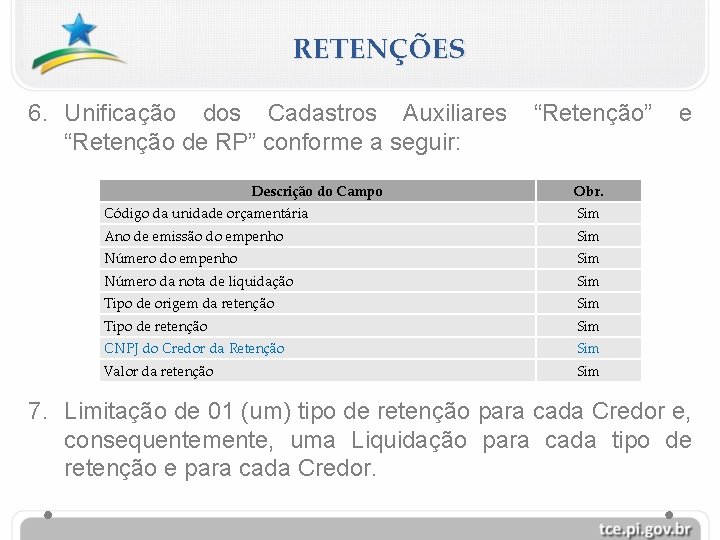 RETENÇÕES

6. Unificação dos Cadastros Auxiliares “Retenção” e “Retenção de RP” conforme a seguir:

| Descrição do Campo | Obr. |
|---|---|
| Código da unidade orçamentária | Sim |
| Ano de emissão do empenho | Sim |
| Número do empenho | Sim |
| Número da nota de liquidação | Sim |
| Tipo de origem da retenção | Sim |
| Tipo de retenção | Sim |
| CNPJ do Credor da Retenção | Sim |
| Valor da retenção | Sim |

7. Limitação de 01 (um) tipo de retenção para cada Credor e, consequentemente, uma Liquidação para cada tipo de retenção e para cada Credor.

tce.pi.gov.br